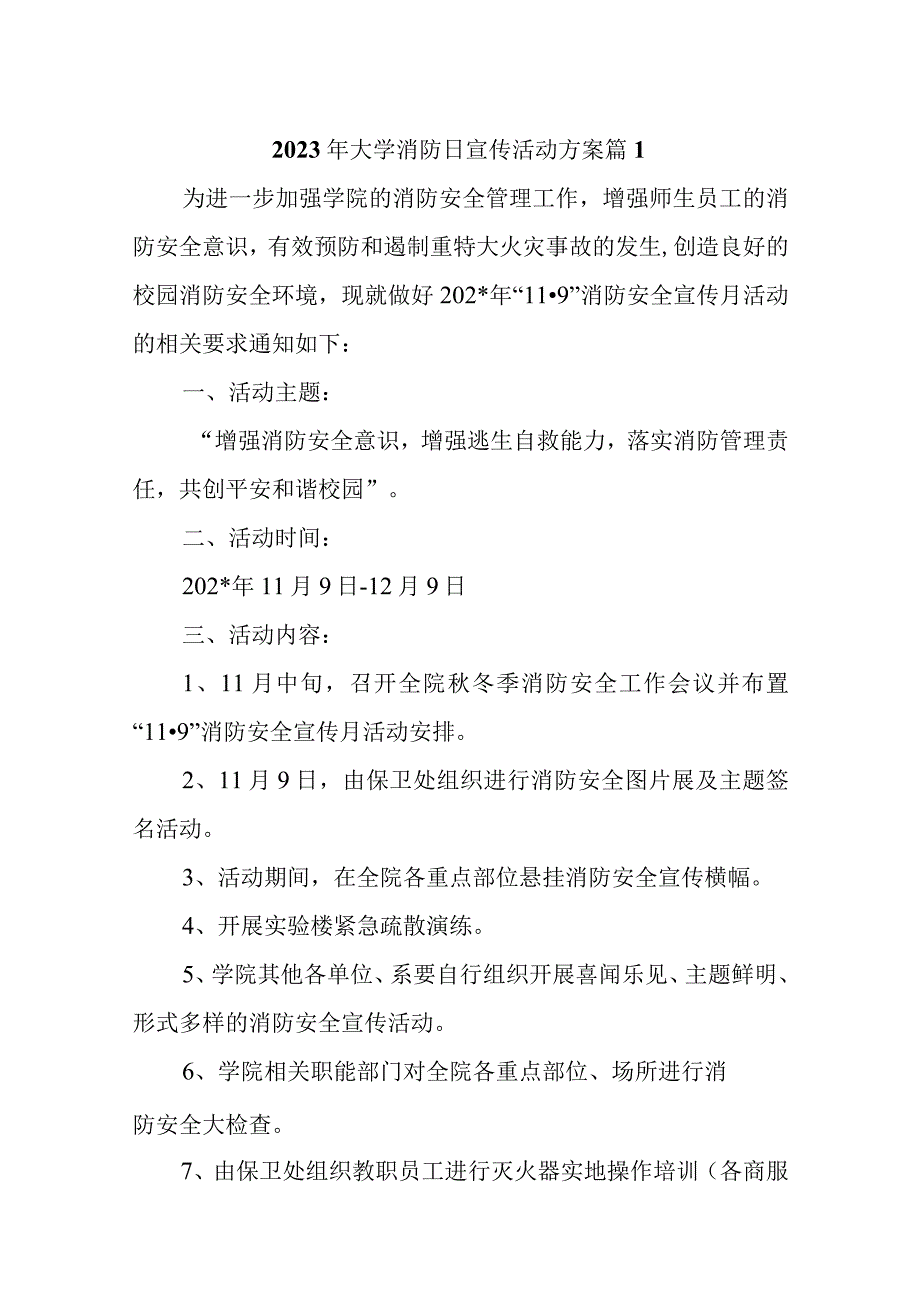 2023年大学消防日宣传活动方案篇1

为进一步加强学院的消防安全管理工作，增强师生员工的消防安全意识，有效预防和遏制重特大火灾事故的发生,创造良好的校园消防安全环境，现就做好202*年“11•9”消防安全宣传月活动的相关要求通知如下：

一、活动主题：

“增强消防安全意识，增强逃生自救能力，落实消防管理责任，共创平安和谐校园”。

二、活动时间：

202*年11月9日-12月9日

三、活动内容：

1、11月中旬，召开全院秋冬季消防安全工作会议并布置“11•9”消防安全宣传月活动安排。

2、11月9日，由保卫处组织进行消防安全图片展及主题签名活动。

3、活动期间，在全院各重点部位悬挂消防安全宣传横幅。

4、开展实验楼紧急疏散演练。

5、学院其他各单位、系要自行组织开展喜闻乐见、主题鲜明、形式多样的消防安全宣传活动。

6、学院相关职能部门对全院各重点部位、场所进行消防安全大检查。

7、由保卫处组织教职员工进行灭火器实地操作培训（各商服